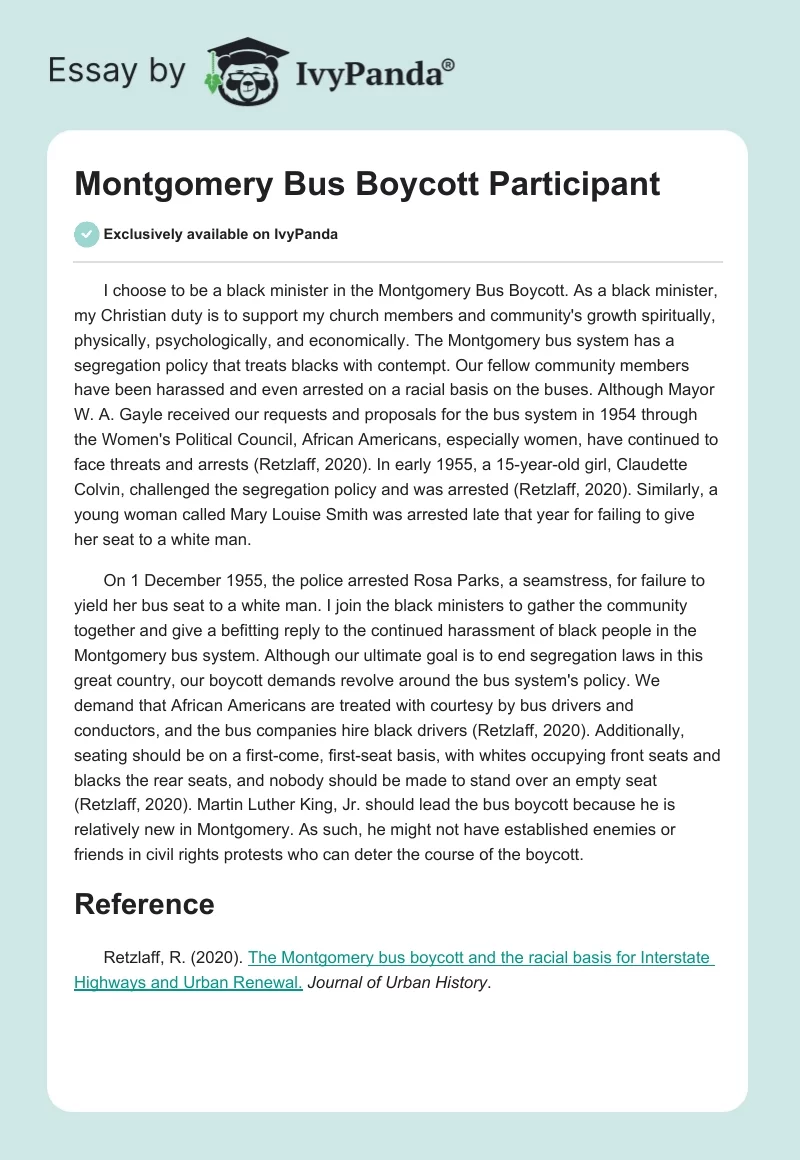 Essay by IvyPanda®

Montgomery Bus Boycott Participant

Exclusively available on IvyPanda

I choose to be a black minister in the Montgomery Bus Boycott. As a black minister, my Christian duty is to support my church members and community's growth spiritually, physically, psychologically, and economically. The Montgomery bus system has a segregation policy that treats blacks with contempt. Our fellow community members have been harassed and even arrested on a racial basis on the buses. Although Mayor W. A. Gayle received our requests and proposals for the bus system in 1954 through the Women's Political Council, African Americans, especially women, have continued to face threats and arrests (Retzlaff, 2020). In early 1955, a 15-year-old girl, Claudette Colvin, challenged the segregation policy and was arrested (Retzlaff, 2020). Similarly, a young woman called Mary Louise Smith was arrested late that year for failing to give her seat to a white man.

On 1 December 1955, the police arrested Rosa Parks, a seamstress, for failure to yield her bus seat to a white man. I join the black ministers to gather the community together and give a befitting reply to the continued harassment of black people in the Montgomery bus system. Although our ultimate goal is to end segregation laws in this great country, our boycott demands revolve around the bus system's policy. We demand that African Americans are treated with courtesy by bus drivers and conductors, and the bus companies hire black drivers (Retzlaff, 2020). Additionally, seating should be on a first-come, first-seat basis, with whites occupying front seats and blacks the rear seats, and nobody should be made to stand over an empty seat (Retzlaff, 2020). Martin Luther King, Jr. should lead the bus boycott because he is relatively new in Montgomery. As such, he might not have established enemies or friends in civil rights protests who can deter the course of the boycott.

Reference

Retzlaff, R. (2020). The Montgomery bus boycott and the racial basis for Interstate Highways and Urban Renewal. Journal of Urban History.